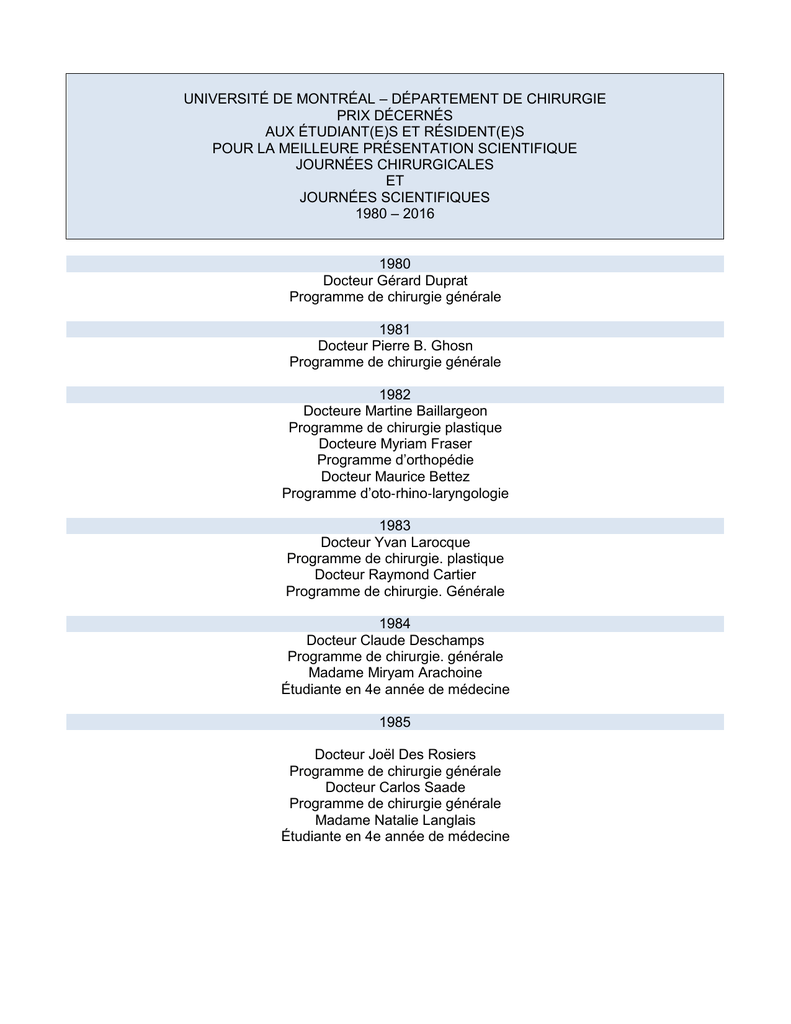 UNIVERSITÉ DE MONTRÉAL – DÉPARTEMENT DE CHIRURGIE
PRIX DÉCERNÉS
AUX ÉTUDIANT(E)S ET RÉSIDENT(E)S
POUR LA MEILLEURE PRÉSENTATION SCIENTIFIQUE
JOURNÉES CHIRURGICALES
ET
JOURNÉES SCIENTIFIQUES
1980 – 2016

1980
Docteur Gérard Duprat
Programme de chirurgie générale

1981
Docteur Pierre B. Ghosn
Programme de chirurgie générale

1982
Docteure Martine Baillargeon
Programme de chirurgie plastique
Docteure Myriam Fraser
Programme d'orthopédie
Docteur Maurice Bettez
Programme d'oto-rhino-laryngologie

1983
Docteur Yvan Larocque
Programme de chirurgie. plastique
Docteur Raymond Cartier
Programme de chirurgie. Générale

1984
Docteur Claude Deschamps
Programme de chirurgie. générale
Madame Miryam Arachoine
Étudiante en 4e année de médecine

1985

Docteur Joël Des Rosiers
Programme de chirurgie générale
Docteur Carlos Saade
Programme de chirurgie générale
Madame Natalie Langlais
Étudiante en 4e année de médecine